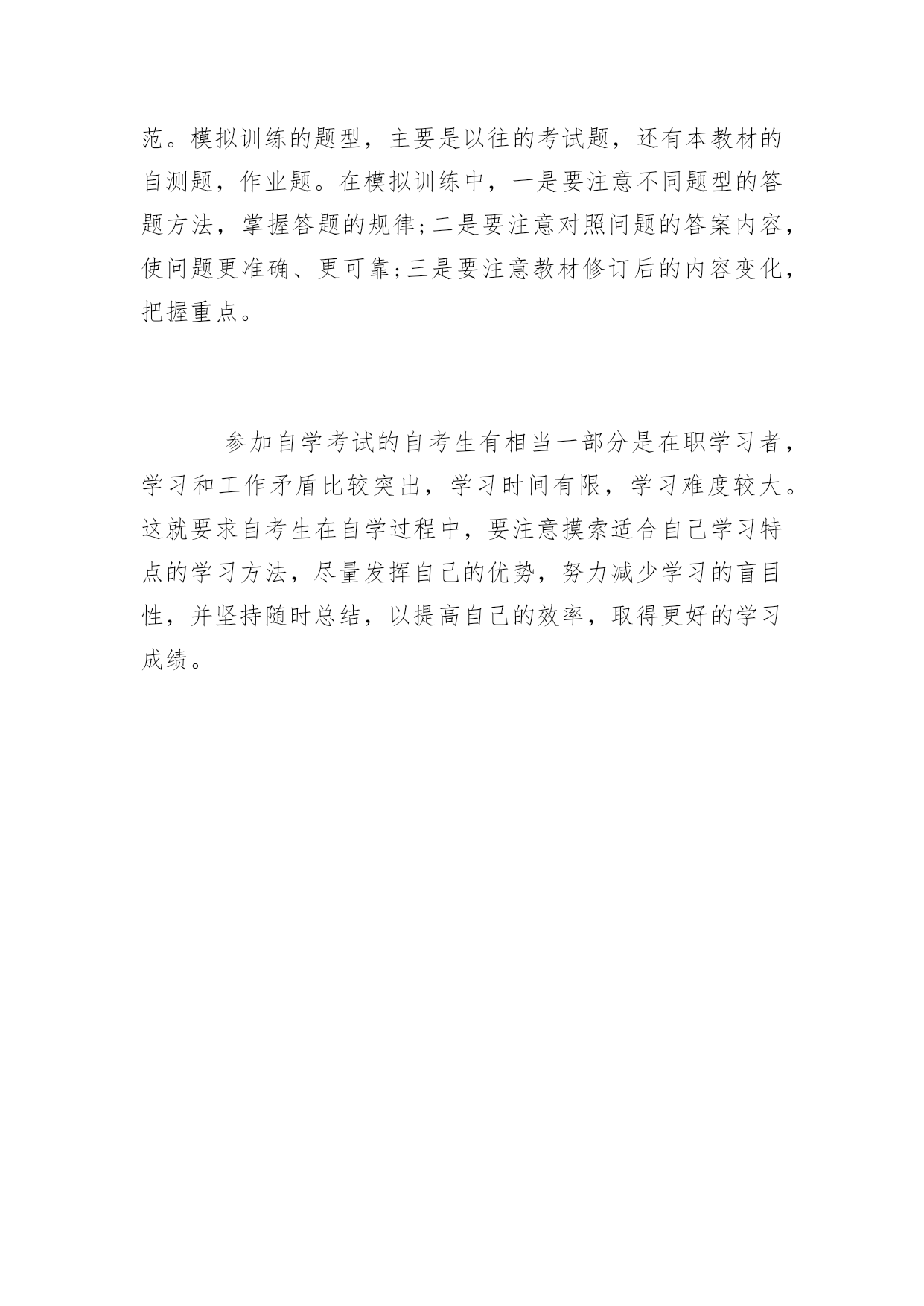 范。模拟训练的题型，主要是以往的考试题，还有本教材的自测题，作业题。在模拟训练中，一是要注意不同题型的答题方法，掌握答题的规律;二是要注意对照问题的答案内容，使问题更准确、更可靠;三是要注意教材修订后的内容变化，把握重点。

参加自学考试的自考生有相当一部分是在职学习者，学习和工作矛盾比较突出，学习时间有限，学习难度较大。这就要求自考生在自学过程中，要注意摸索适合自己学习特点的学习方法，尽量发挥自己的优势，努力减少学习的盲目性，并坚持随时总结，以提高自己的效率，取得更好的学习成绩。